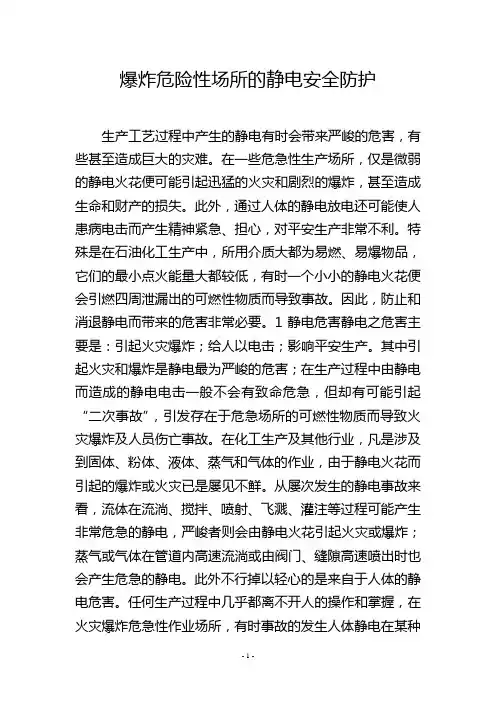 爆炸危险性场所的静电安全防护

生产工艺过程中产生的静电有时会带来严峻的危害，有些甚至造成巨大的灾难。在一些危急性生产场所，仅是微弱的静电火花便可能引起迅猛的火灾和剧烈的爆炸，甚至造成生命和财产的损失。此外，通过人体的静电放电还可能使人患病电击而产生精神紧急、担心，对平安生产非常不利。特殊是在石油化工生产中，所用介质大都为易燃、易爆物品，它们的最小点火能量大都较低，有时一个小小的静电火花便会引燃四周泄漏出的可燃性物质而导致事故。因此，防止和消退静电而带来的危害非常必要。1 静电危害静电之危害主要是：引起火灾爆炸；给人以电击；影响平安生产。其中引起火灾和爆炸是静电最为严峻的危害；在生产过程中由静电而造成的静电电击一般不会有致命危急，但却有可能引起“二次事故”，引发存在于危急场所的可燃性物质而导致火灾爆炸及人员伤亡事故。在化工生产及其他行业，凡是涉及到固体、粉体、液体、蒸气和气体的作业，由于静电火花而引起的爆炸或火灾已是屡见不鲜。从屡次发生的静电事故来看，流体在流淌、搅拌、喷射、飞溅、灌注等过程可能产生非常危急的静电，严峻者则会由静电火花引起火灾或爆炸；蒸气或气体在管道内高速流淌或由阀门、缝隙高速喷出时也会产生危急的静电。此外不行掉以轻心的是来自于人体的静电危害。任何生产过程中几乎都离不开人的操作和掌握，在火灾爆炸危急性作业场所，有时事故的发生人体静电在某种

-1-